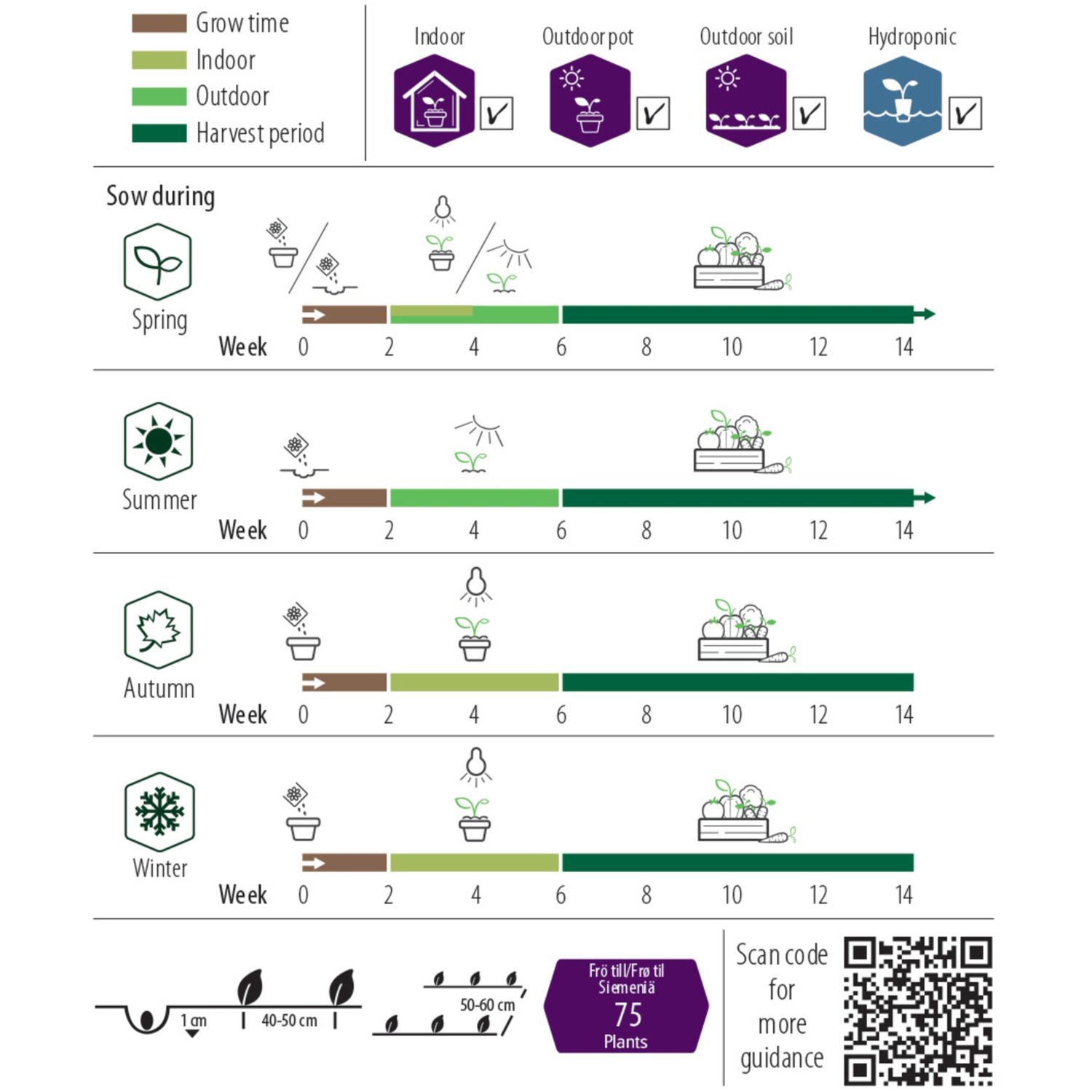 Grow time
Indoor
Outdoor
Harvest period

Indoor
Outdoor pot
Outdoor soil
Hydroponic

Sow during

Spring
Week 0 2 4 6 8 10 12 14

Summer
Week 0 2 4 6 8 10 12 14

Autumn
Week 0 2 4 6 8 10 12 14

Winter
Week 0 2 4 6 8 10 12 14

1 cm
40-50 cm
50-60 cm

Frö till/Frø til
Siemeniä
75
Plants

Scan code for more guidance